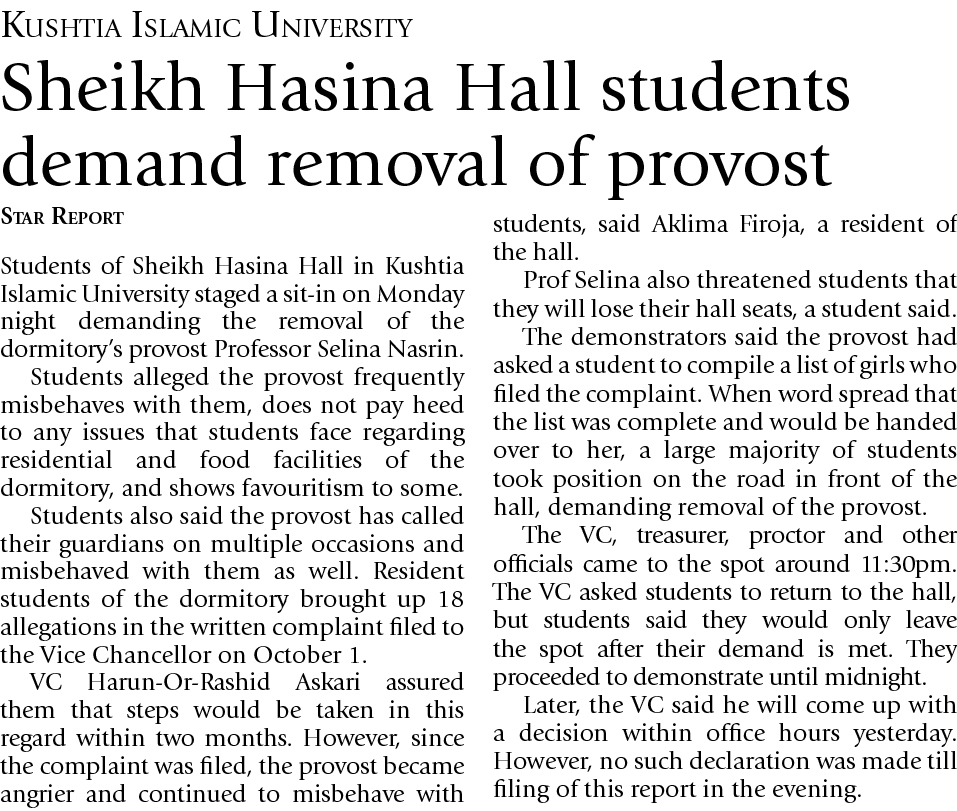 KUSHTIA ISLAMIC UNIVERSITY

Sheikh Hasina Hall students demand removal of provost

STAR REPORT

Students of Sheikh Hasina Hall in Kushtia Islamic University staged a sit-in on Monday night demanding the removal of the dormitory's provost Professor Selina Nasrin.

Students alleged the provost frequently misbehaves with them, does not pay heed to any issues that students face regarding residential and food facilities of the dormitory, and shows favouritism to some.

Students also said the provost has called their guardians on multiple occasions and misbehaved with them as well. Resident students of the dormitory brought up 18 allegations in the written complaint filed to the Vice Chancellor on October 1.

VC Harun-Or-Rashid Askari assured them that steps would be taken in this regard within two months. However, since the complaint was filed, the provost became angrier and continued to misbehave with students, said Aklima Firoja, a resident of the hall.

Prof Selina also threatened students that they will lose their hall seats, a student said.

The demonstrators said the provost had asked a student to compile a list of girls who filed the complaint. When word spread that the list was complete and would be handed over to her, a large majority of students took position on the road in front of the hall, demanding removal of the provost.

The VC, treasurer, proctor and other officials came to the spot around 11:30pm. The VC asked students to return to the hall, but students said they would only leave the spot after their demand is met. They proceeded to demonstrate until midnight.

Later, the VC said he will come up with a decision within office hours yesterday. However, no such declaration was made till filing of this report in the evening.